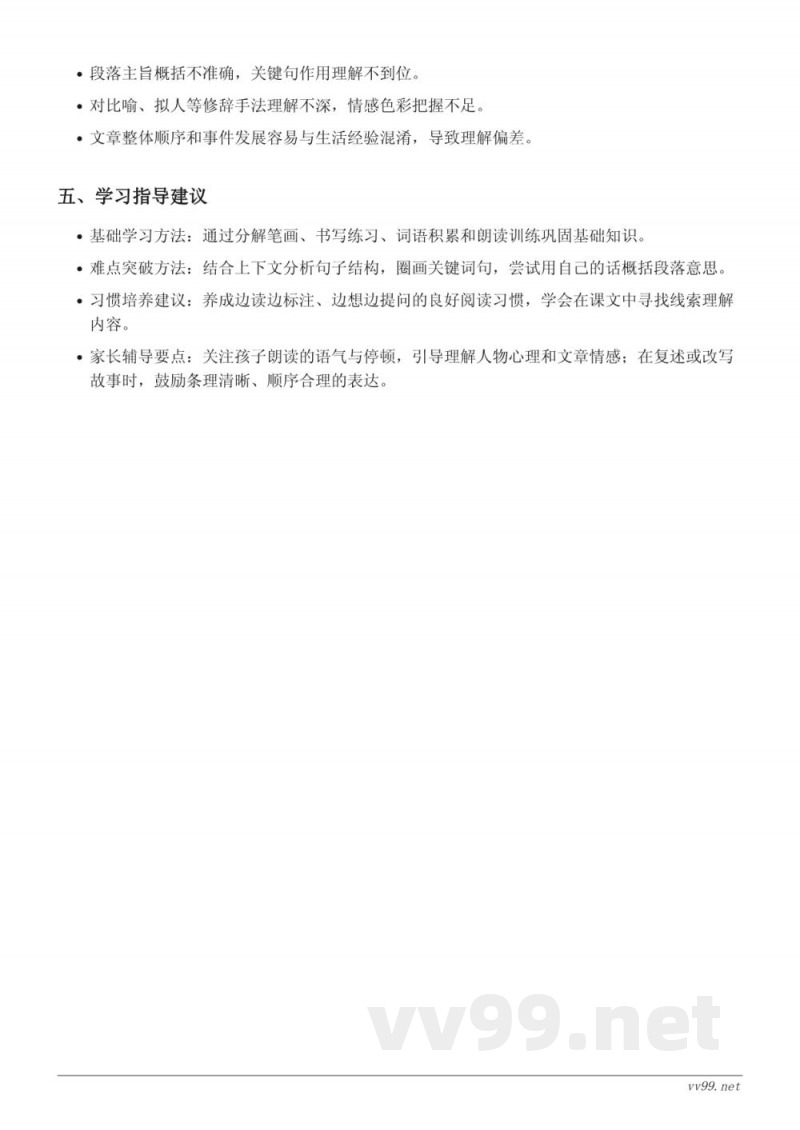 • 段落主旨概括不准确，关键句作用理解不到位。
• 对比喻、拟人等修辞手法理解不深，情感色彩把握不足。
• 文章整体顺序和事件发展容易与生活经验混淆，导致理解偏差。

五、学习指导建议

• 基础学习方法：通过分解笔画、书写练习、词语积累和朗读训练巩固基础知识。
• 难点突破方法：结合上下文分析句子结构，圈画关键词句，尝试用自己的话概括段落意思。
• 习惯培养建议：养成边读边标注、边想边提问的良好阅读习惯，学会在课文中寻找线索理解内容。
• 家长辅导要点：关注孩子朗读的语气与停顿，引导理解人物心理和文章情感；在复述或改写故事时，鼓励条理清晰、顺序合理的表达。

vv99.net

vv99.net